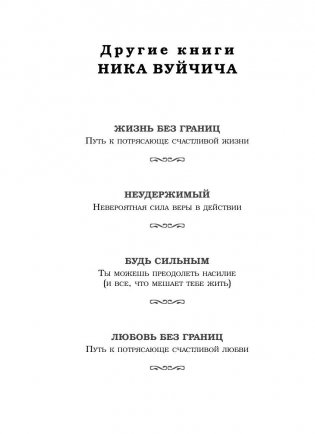 Другие книги
НИКА ВУЙЧИЧА

ЖИЗНЬ БЕЗ ГРАНИЦ
Путь к потрясающе счастливой жизни

НЕУДЕРЖИМЫЙ
Невероятная сила веры в действии

БУДЬ СИЛЬНЫМ
Ты можешь преодолеть насилие (и все, что мешает тебе жить)

ЛЮБОВЬ БЕЗ ГРАНИЦ
Путь к потрясающе счастливой любви